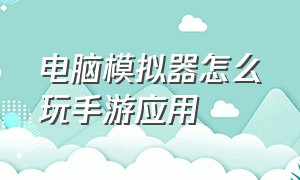 电脑模拟器怎么玩手游应用